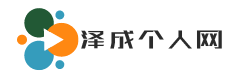 泽成个人网